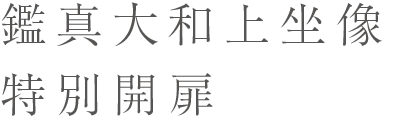 鑑真大和上坐像
特別開扉